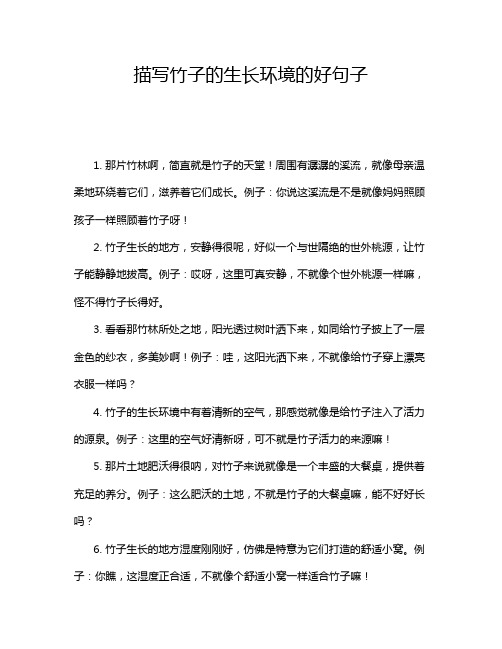 描写竹子的生长环境的好句子

1. 那片竹林啊，简直就是竹子的天堂！周围有潺潺的溪流，就像母亲温柔地环绕着它们，滋养着它们成长。例子：你说这溪流是不是就像妈妈照顾孩子一样照顾着竹子呀！

2. 竹子生长的地方，安静得很呢，好似一个与世隔绝的世外桃源，让竹子能静静地拔高。例子：哎呀，这里可真安静，不就像个世外桃源一样嘛，怪不得竹子长得好。

3. 看看那竹林所处之地，阳光透过树叶洒下来，如同给竹子披上了一层金色的纱衣，多美妙啊！例子：哇，这阳光洒下来，不就像给竹子穿上漂亮衣服一样吗？

4. 竹子的生长环境中有着清新的空气，那感觉就像是给竹子注入了活力的源泉。例子：这里的空气好清新呀，可不就是竹子活力的来源嘛！

5. 那片土地肥沃得很呐，对竹子来说就像是一个丰盛的大餐桌，提供着充足的养分。例子：这么肥沃的土地，不就是竹子的大餐桌嘛，能不好好长吗？

6. 竹子生长的地方湿度刚刚好，仿佛是特意为它们打造的舒适小窝。例子：你瞧，这湿度正合适，不就像个舒适小窝一样适合竹子嘛！